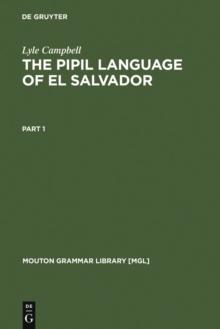 DE GRUYTER

Lyle Campbell

THE PIPIL LANGUAGE OF EL SALVADOR

PART 1

MOUTON GRAMMAR LIBRARY [MGL]

DE G